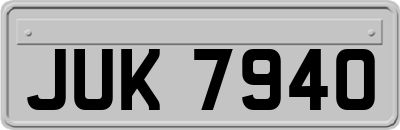 JUK 7940